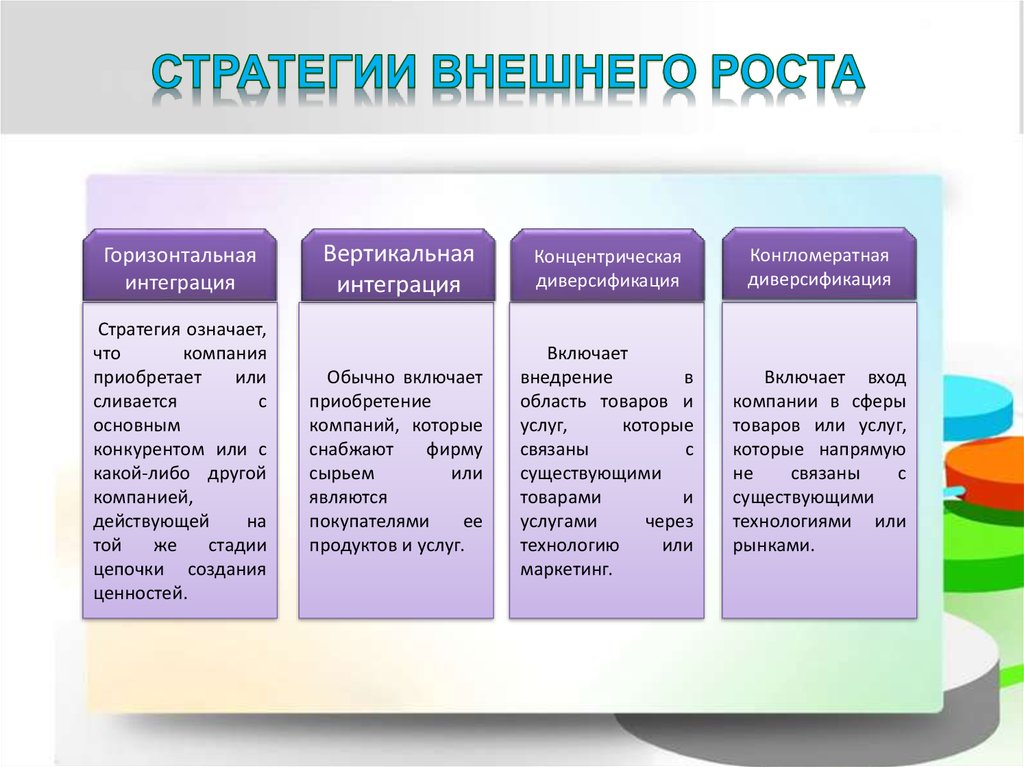 СТРАТЕГИИ ВНЕШНЕГО РОСТА

Горизонтальная интеграция

Стратегия означает, что компания приобретает или сливается с основным конкурентом или с какой-либо другой компанией, действующей на той же стадии цепочки создания ценностей.

Вертикальная интеграция

Обычно включает приобретение компаний, которые снабжают фирму сырьем или являются покупателями ее продуктов и услуг.

Концентрическая диверсификация

Включает внедрение в область товаров и услуг, которые связаны с существующими товарами и услугами через технологию или маркетинг.

Конгломератная диверсификация

Включает вход компании в сферы товаров или услуг, которые напрямую не связаны с существующими технологиями или рынками.